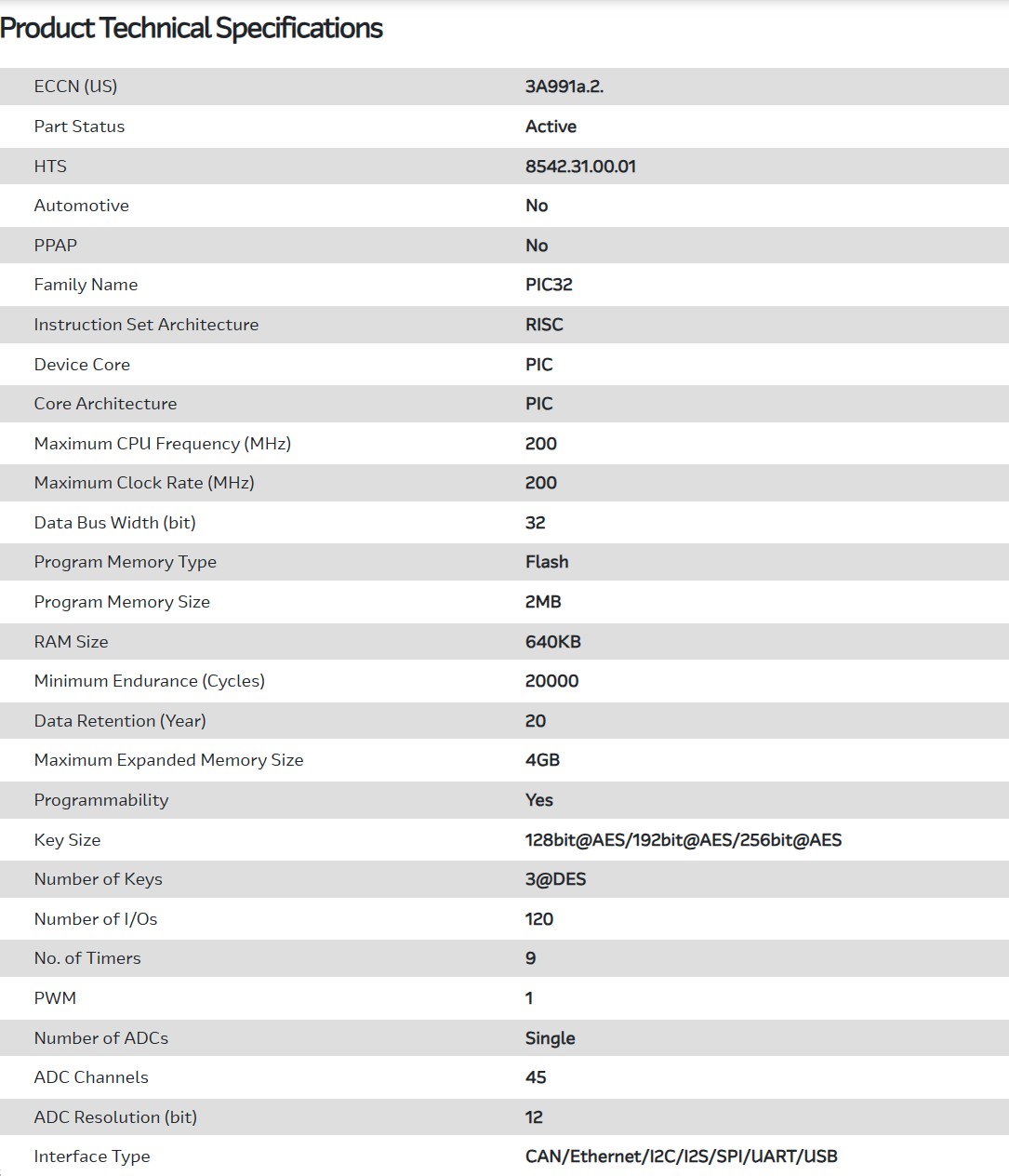 Product Technical Specifications

| | |
|---|---|
| ECCN (US) | 3A991a.2. |
| Part Status | Active |
| HTS | 8542.31.00.01 |
| Automotive | No |
| PPAP | No |
| Family Name | PIC32 |
| Instruction Set Architecture | RISC |
| Device Core | PIC |
| Core Architecture | PIC |
| Maximum CPU Frequency (MHz) | 200 |
| Maximum Clock Rate (MHz) | 200 |
| Data Bus Width (bit) | 32 |
| Program Memory Type | Flash |
| Program Memory Size | 2MB |
| RAM Size | 640KB |
| Minimum Endurance (Cycles) | 20000 |
| Data Retention (Year) | 20 |
| Maximum Expanded Memory Size | 4GB |
| Programmability | Yes |
| Key Size | 128bit@AES/192bit@AES/256bit@AES |
| Number of Keys | 3@DES |
| Number of I/Os | 120 |
| No. of Timers | 9 |
| PWM | 1 |
| Number of ADCs | Single |
| ADC Channels | 45 |
| ADC Resolution (bit) | 12 |
| Interface Type | CAN/Ethernet/I2C/I2S/SPI/UART/USB |